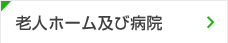 老人ホーム及び病院